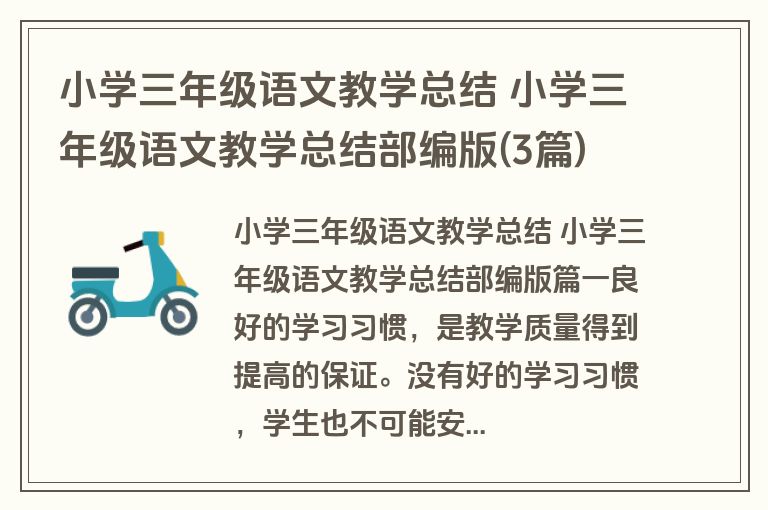 小学三年级语文教学总结 小学三年级语文教学总结部编版(3篇)

小学三年级语文教学总结 小学三年级语文教学总结部编版篇一良好的学习习惯，是教学质量得到提高的保证。没有好的学习习惯，学生也不可能安...